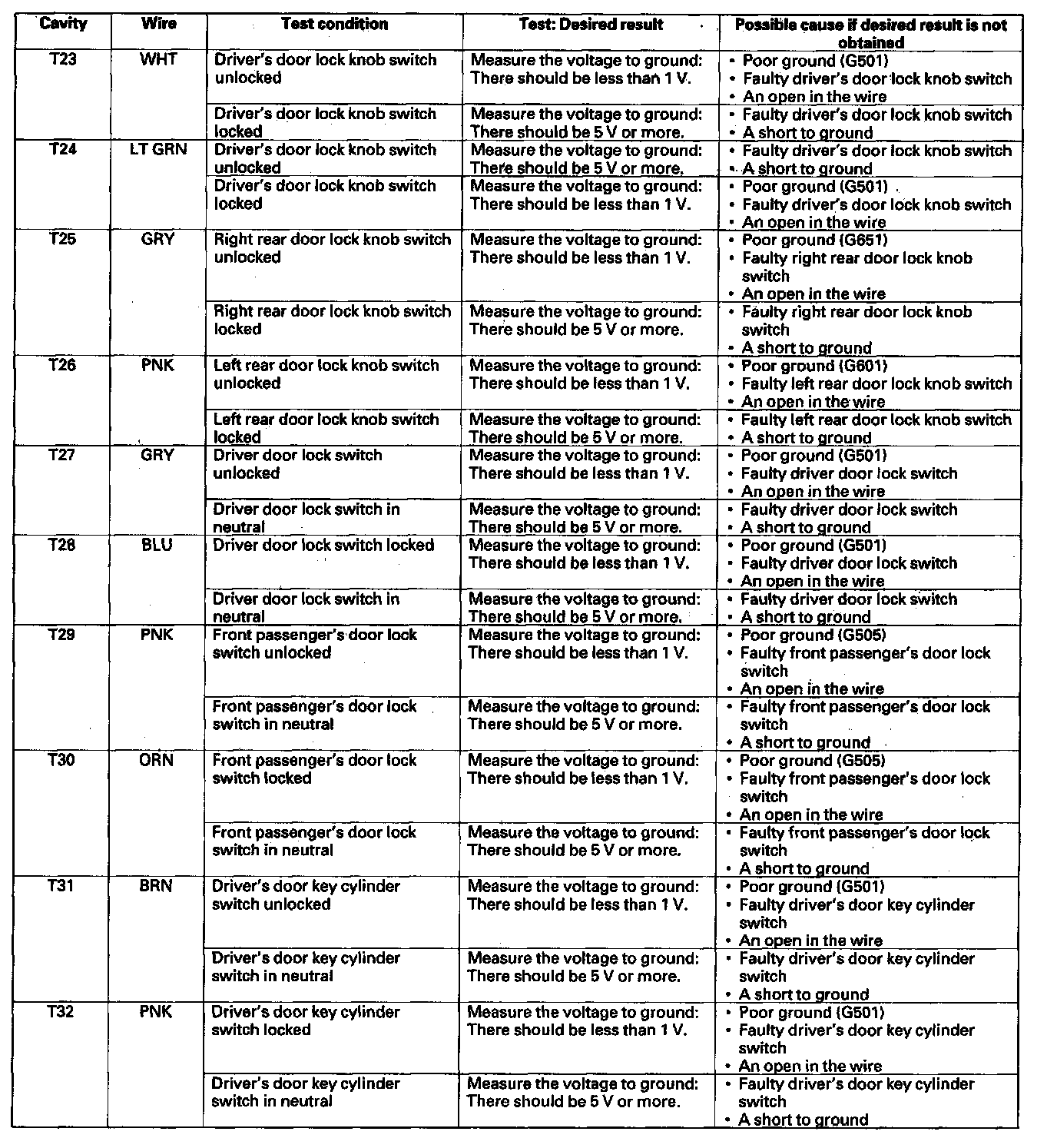 | Cavity | Wire | Test condition | Test: Desired result | Possible cause if desired result is not obtained |
|---|---|---|---|---|
| T23 | WHT | Driver's door lock knob switch unlocked | Measure the voltage to ground: There should be less than 1 V. | • Poor ground (G501) • Faulty driver's door lock knob switch • An open in the wire |
| | | Driver's door lock knob switch locked | Measure the voltage to ground: There should be 5 V or more. | • Faulty driver's door lock knob switch • A short to ground |
| T24 | LT GRN | Driver's door lock knob switch unlocked | Measure the voltage to ground: There should be 5 V or more. | • Faulty driver's door lock knob switch • A short to ground |
| | | Driver's door lock knob switch locked | Measure the voltage to ground: There should be less than 1 V. | • Poor ground (G501) • Faulty driver's door lock knob switch • An open in the wire |
| T25 | GRY | Right rear door lock knob switch unlocked | Measure the voltage to ground: There should be less than 1 V. | • Poor ground (G651) • Faulty right rear door lock knob switch • An open in the wire |
| | | Right rear door lock knob switch locked | Measure the voltage to ground: There should be 5 V or more. | • Faulty right rear door lock knob switch • A short to ground |
| T26 | PNK | Left rear door lock knob switch unlocked | Measure the voltage to ground: There should be less than 1 V. | • Poor ground (G601) • Faulty left rear door lock knob switch • An open in the wire |
| | | Left rear door lock knob switch locked | Measure the voltage to ground: There should be 5 V or more. | • Faulty left rear door lock knob switch • A short to ground |
| T27 | GRY | Driver door lock switch unlocked | Measure the voltage to ground: There should be less than 1 V. | • Poor ground (G501) • Faulty driver door lock switch • An open in the wire |
| | | Driver door lock switch in neutral | Measure the voltage to ground: There should be 5 V or more. | • Faulty driver door lock switch • A short to ground |
| T28 | BLU | Driver door lock switch locked | Measure the voltage to ground: There should be less than 1 V. | • Poor ground (G501) • Faulty driver door lock switch • An open in the wire |
| | | Driver door lock switch in neutral | Measure the voltage to ground: There should be 5 V or more. | • Faulty driver door lock switch • A short to ground |
| T29 | PNK | Front passenger's door lock switch unlocked | Measure the voltage to ground: There should be less than 1 V. | • Poor ground (G505) • Faulty front passenger's door lock switch • An open in the wire |
| | | Front passenger's door lock switch in neutral | Measure the voltage to ground: There should be 5 V or more. | • Faulty front passenger's door lock switch • A short to ground |
| T30 | ORN | Front passenger's door lock switch locked | Measure the voltage to ground: There should be less than 1 V. | • Poor ground (G505) • Faulty front passenger's door lock switch • An open in the wire |
| | | Front passenger's door lock switch in neutral | Measure the voltage to ground: There should be 5 V or more. | • Faulty front passenger's door lock switch • A short to ground |
| T31 | BRN | Driver's door key cylinder switch unlocked | Measure the voltage to ground: There should be less than 1 V. | • Poor ground (G501) • Faulty driver's door key cylinder switch • An open in the wire |
| | | Driver's door key cylinder switch in neutral | Measure the voltage to ground: There should be 5 V or more. | • Faulty driver's door key cylinder switch • A short to ground |
| T32 | PNK | Driver's door key cylinder switch locked | Measure the voltage to ground: There should be less than 1 V. | • Poor ground (G501) • Faulty driver's door key cylinder switch • An open in the wire |
| | | Driver's door key cylinder switch in neutral | Measure the voltage to ground: There should be 5 V or more. | • Faulty driver's door key cylinder switch • A short to ground |